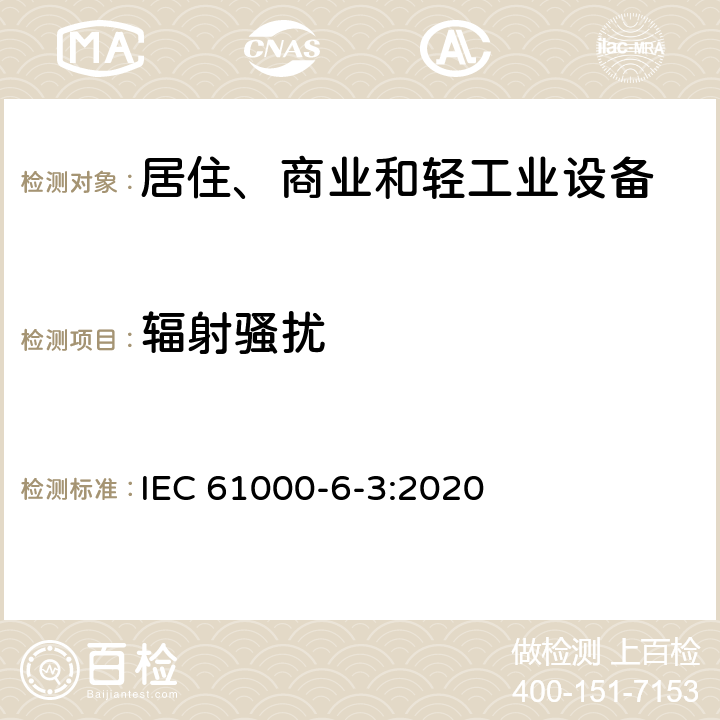 MA CNAS AC ilac-MRA

检测对象：居住、商业和轻工业设备

检测项目：辐射骚扰

检测标准：IEC 61000-6-3:2020

百检
Baijiantest.com

做检测 上百检
400-151-7153